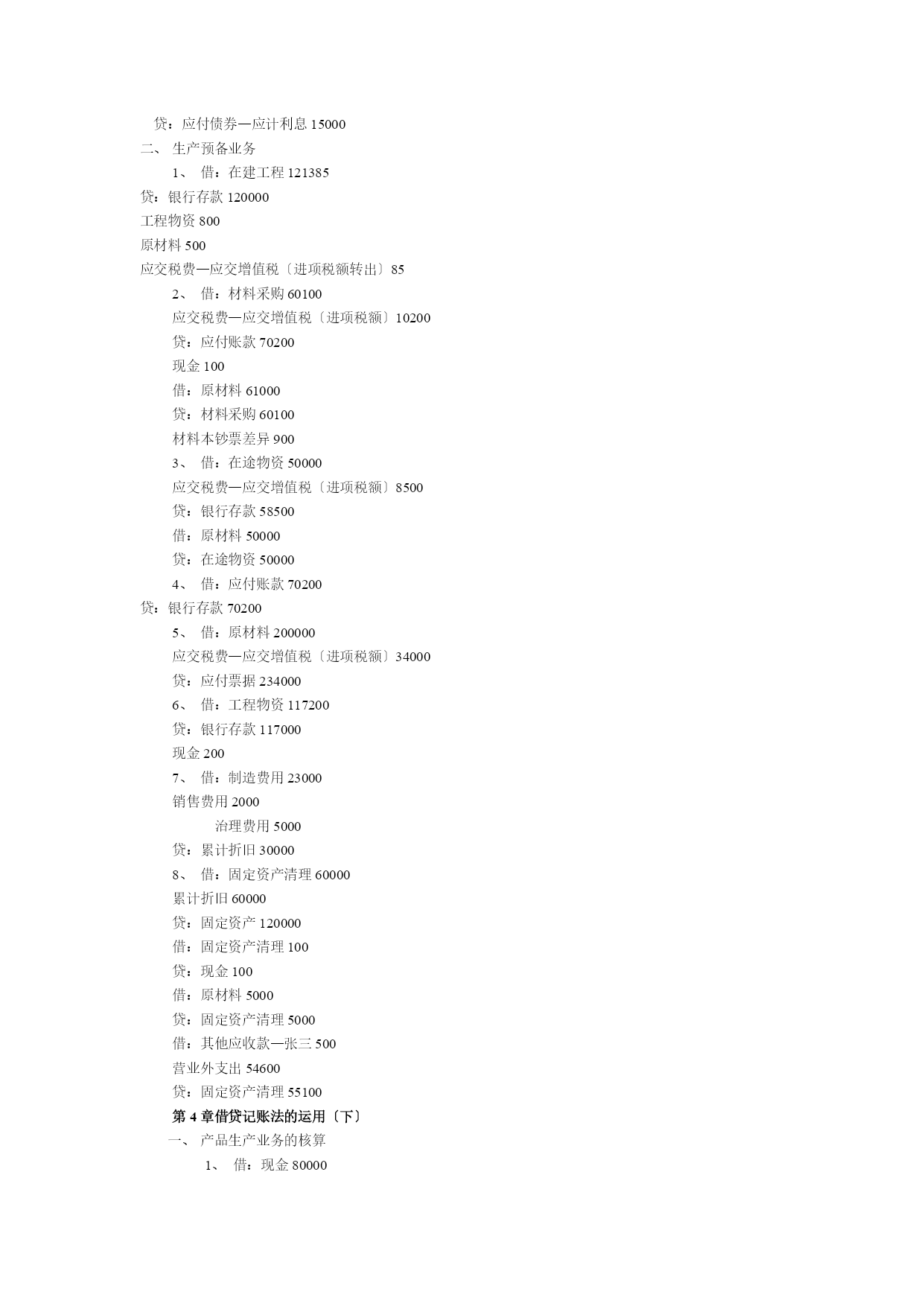 贷：应付债券—应计利息 15000
二、 生产预备业务
1、 借：在建工程 121385
贷：银行存款 120000
工程物资 800
原材料 500
应交税费—应交增值税〔进项税额转出〕85
2、 借：材料采购 60100
应交税费—应交增值税〔进项税额〕10200
贷：应付账款 70200
现金 100
借：原材料 61000
贷：材料采购 60100
材料本钞票差异 900
3、 借：在途物资 50000
应交税费—应交增值税〔进项税额〕8500
贷：银行存款 58500
借：原材料 50000
贷：在途物资 50000
4、 借：应付账款 70200
贷：银行存款 70200
5、 借：原材料 200000
应交税费—应交增值税〔进项税额〕34000
贷：应付票据 234000
6、 借：工程物资 117200
贷：银行存款 117000
现金 200
7、 借：制造费用 23000
销售费用 2000
治理费用 5000
贷：累计折旧 30000
8、 借：固定资产清理 60000
累计折旧 60000
贷：固定资产 120000
借：固定资产清理 100
贷：现金 100
借：原材料 5000
贷：固定资产清理 5000
借：其他应收款—张三 500
营业外支出 54600
贷：固定资产清理 55100
第 4 章借贷记账法的运用〔下〕
一、 产品生产业务的核算
1、 借：现金 80000